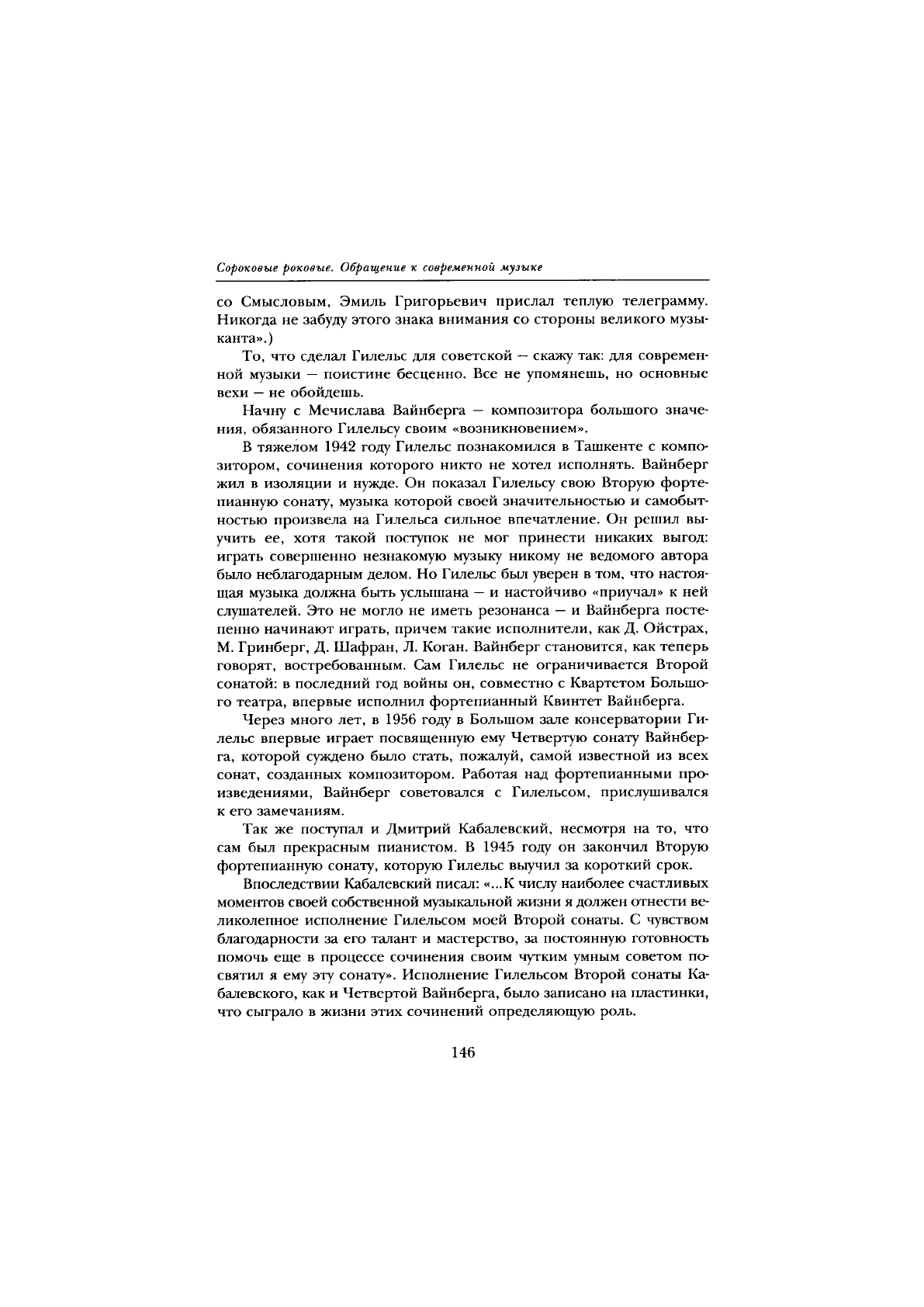 Сороковые роковые. Обращение к современной музыке

со Смысловым, Эмиль Григорьевич прислал теплую телеграмму. Никогда не забуду этого знака внимания со стороны великого музыканта».)

То, что сделал Гилельс для советской — скажу так: для современной музыки — поистине бесценно. Все не упомянешь, но основные вехи — не обойдешь.

Начну с Мечислава Вайнберга — композитора большого значения, обязанного Гилельсу своим «возникновением».

В тяжелом 1942 году Гилельс познакомился в Ташкенте с композитором, сочинения которого никто не хотел исполнять. Вайнберг жил в изоляции и нужде. Он показал Гилельсу свою Вторую фортепианную сонату, музыка которой своей значительностью и самобытностью произвела на Гилельса сильное впечатление. Он решил выучить ее, хотя такой поступок не мог принести никаких выгод: играть совершенно незнакомую музыку никому не ведомого автора было неблагодарным делом. Но Гилельс был уверен в том, что настоящая музыка должна быть услышана — и настойчиво «приучал» к ней слушателей. Это не могло не иметь резонанса — и Вайнберга постепенно начинают играть, причем такие исполнители, как Д. Ойстрах, М. Гринберг, Д. Шафран, Л. Коган. Вайнберг становится, как теперь говорят, востребованным. Сам Гилельс не ограничивается Второй сонатой: в последний год войны он, совместно с Квартетом Большого театра, впервые исполнил фортепианный Квинтет Вайнберга.

Через много лет, в 1956 году в Большом зале консерватории Гилельс впервые играет посвященную ему Четвертую сонату Вайнберга, которой суждено было стать, пожалуй, самой известной из всех сонат, созданных композитором. Работая над фортепианными произведениями, Вайнберг советовался с Гилельсом, прислушивался к его замечаниям.

Так же поступал и Дмитрий Кабалевский, несмотря на то, что сам был прекрасным пианистом. В 1945 году он закончил Вторую фортепианную сонату, которую Гилельс выучил за короткий срок.

Впоследствии Кабалевский писал: «...К числу наиболее счастливых моментов своей собственной музыкальной жизни я должен отнести великолепное исполнение Гилельсом моей Второй сонаты. С чувством благодарности за его талант и мастерство, за постоянную готовность помочь еще в процессе сочинения своим чутким умным советом посвятил я ему эту сонату». Исполнение Гилельсом Второй сонаты Кабалевского, как и Четвертой Вайнберга, было записано на пластинки, что сыграло в жизни этих сочинений определяющую роль.

146